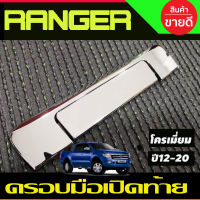 RANGER

สินค้า
ขายดี

โครเมี่ยม

ปี12-20

ครอบมือเปิดท้าย